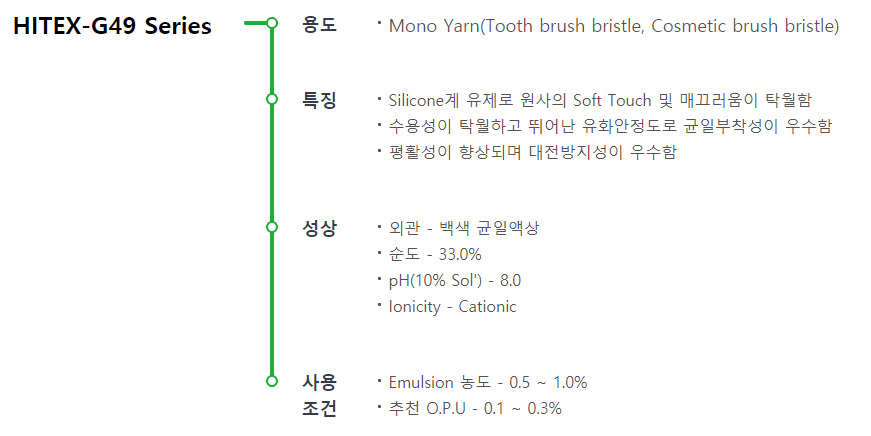 HITEX-G49 Series

용도

• Mono Yarn(Tooth brush bristle, Cosmetic brush bristle)

특징

• Silicone계 유제로 원사의 Soft Touch 및 매끄러움이 탁월함
• 수용성이 탁월하고 뛰어난 유화안정도로 균일부착성이 우수함
• 평활성이 향상되며 대전방지성이 우수함

성상

• 외관 - 백색 균일액상
• 순도 - 33.0%
• pH(10% Sol') - 8.0
• Ionicity - Cationic

사용
조건

• Emulsion 농도 - 0.5 ~ 1.0%
• 추천 O.P.U - 0.1 ~ 0.3%